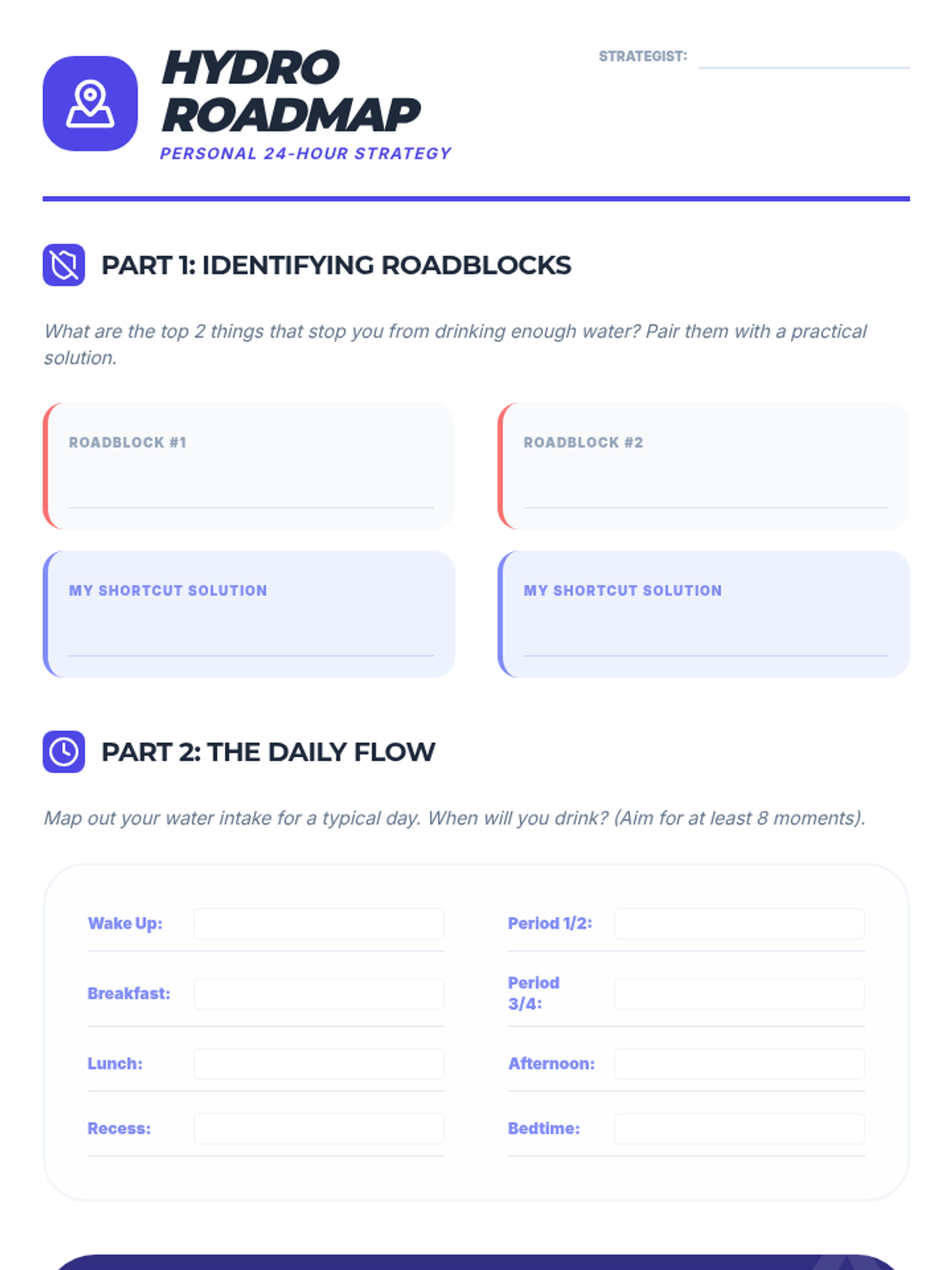 HYDRO ROADMAP
PERSONAL 24-HOUR STRATEGY

STRATEGIST: ____

PART 1: IDENTIFYING ROADBLOCKS

What are the top 2 things that stop you from drinking enough water? Pair them with a practical solution.

ROADBLOCK #1
____

MY SHORTCUT SOLUTION
____

ROADBLOCK #2
____

MY SHORTCUT SOLUTION
____

PART 2: THE DAILY FLOW

Map out your water intake for a typical day. When will you drink? (Aim for at least 8 moments).

Wake Up: ____
Breakfast: ____
Lunch: ____
Recess: ____

Period 1/2: ____
Period 3/4: ____
Afternoon: ____
Bedtime: ____